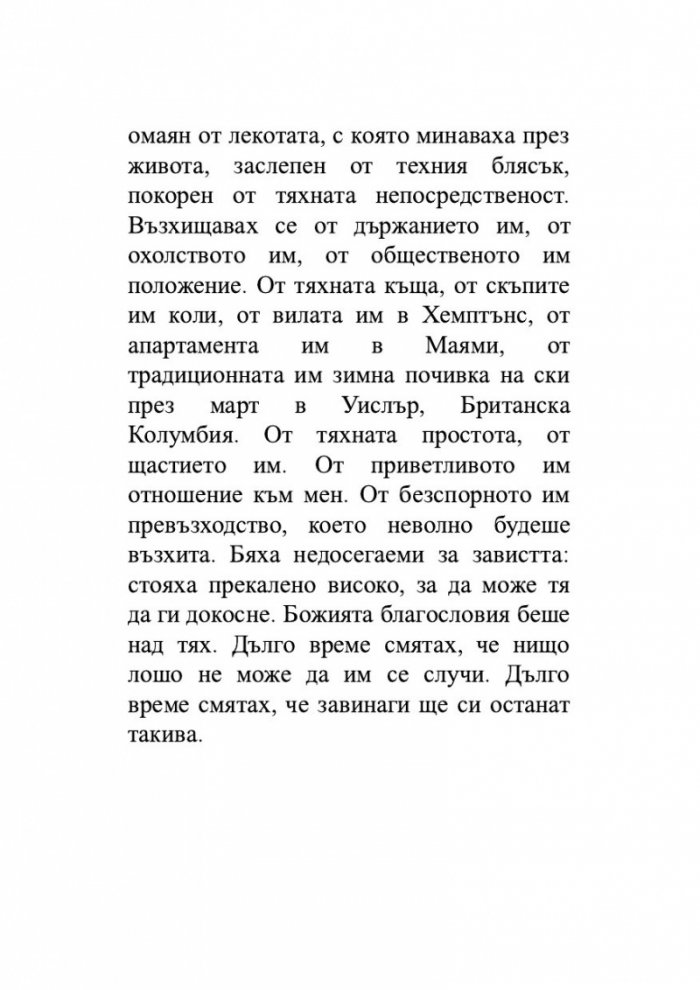 омаян от лекотата, с която минаваха през живота, заслепен от техния блясък, покорен от тяхната непосредственост. Възхищавах се от държанието им, от охолството им, от общественото им положение. От тяхната къща, от скъпите им коли, от вилата им в Хемптънс, от апартамента им в Маями, от традиционната им зимна почивка на ски през март в Уислър, Британска Колумбия. От тяхната простота, от щастието им. От приветливото им отношение към мен. От безспорното им превъзходство, което неволно будеше възхита. Бяха недосегаеми за завистта: стояха прекалено високо, за да може тя да ги докосне. Божията благословия беше над тях. Дълго време смятах, че нищо лошо не може да им се случи. Дълго време смятах, че завинаги ще си останат такива.